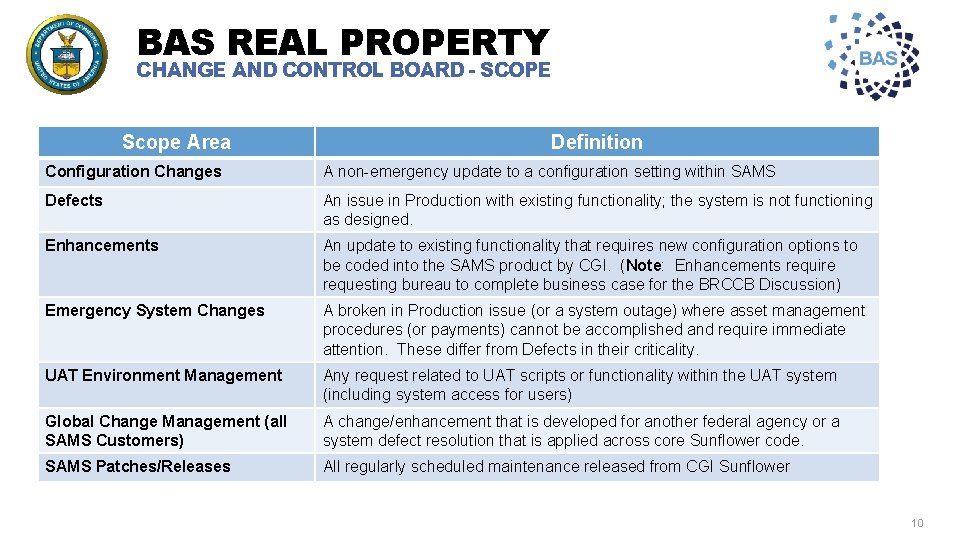 DEPARTMENT OF COMMERCE UNITED STATES OF AMERICA

BAS REAL PROPERTY
CHANGE AND CONTROL BOARD - SCOPE

BAS

| Scope Area | Definition |
|---|---|
| Configuration Changes | A non-emergency update to a configuration setting within SAMS |
| Defects | An issue in Production with existing functionality; the system is not functioning as designed. |
| Enhancements | An update to existing functionality that requires new configuration options to be coded into the SAMS product by CGI. (Note: Enhancements require requesting bureau to complete business case for the BRCCB Discussion) |
| Emergency System Changes | A broken in Production issue (or a system outage) where asset management procedures (or payments) cannot be accomplished and require immediate attention. These differ from Defects in their criticality. |
| UAT Environment Management | Any request related to UAT scripts or functionality within the UAT system (including system access for users) |
| Global Change Management (all SAMS Customers) | A change/enhancement that is developed for another federal agency or a system defect resolution that is applied across core Sunflower code. |
| SAMS Patches/Releases | All regularly scheduled maintenance released from CGI Sunflower |

10